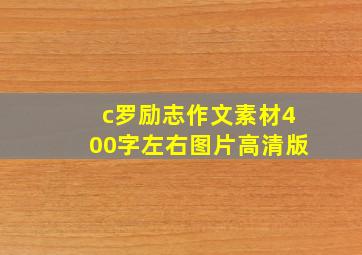 c罗励志作文素材400字左右图片高清版